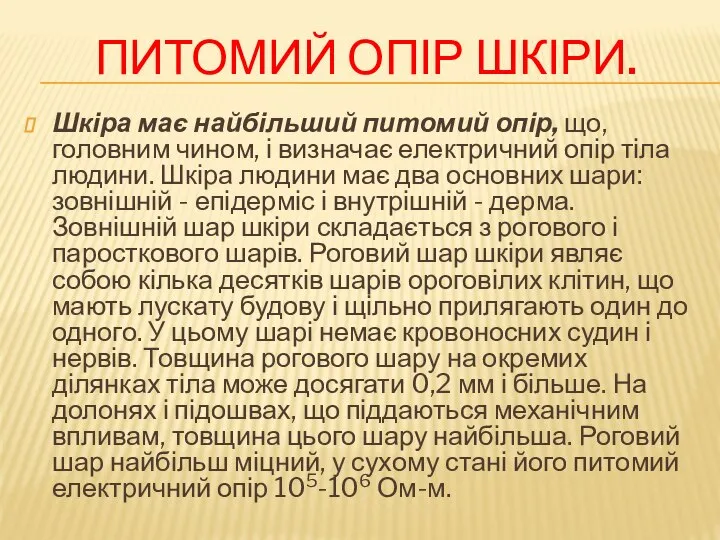 ПИТОМИЙ ОПІР ШКІРИ.

Шкіра має найбільший питомий опір, що, головним чином, і визначає електричний опір тіла людини. Шкіра людини має два основних шари: зовнішній - епідерміс і внутрішній - дерма. Зовнішній шар шкіри складається з рогового і паросткового шарів. Роговий шар шкіри являє собою кілька десятків шарів ороговілих клітин, що мають лускату будову і щільно прилягають один до одного. У цьому шарі немає кровоносних судин і нервів. Товщина рогового шару на окремих ділянках тіла може досягати 0,2 мм і більше. На долонях і підошвах, що піддаються механічним впливам, товщина цього шару найбільша. Роговий шар найбільш міцний, у сухому стані його питомий електричний опір $10^5$-$10^6$ Ом-м.